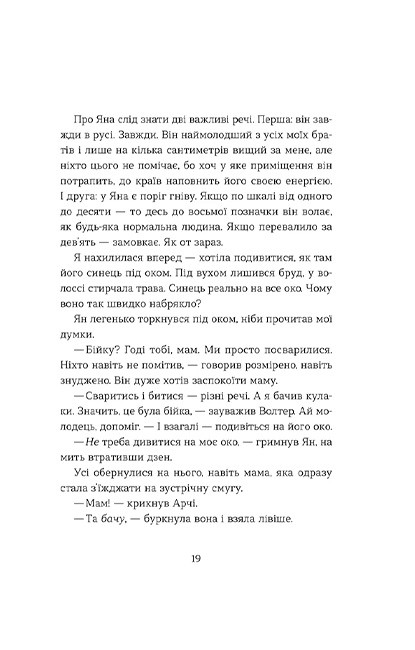 Про Яна слід знати дві важливі речі. Перша: він завжди в русі. Завжди. Він наймолодший з усіх моїх братів і лише на кілька сантиметрів вищий за мене, але ніхто цього не помічає, бо хоч у яке приміщення він потрапить, до країв наповнить його своєю енергією. І друга: у Яна є поріг гніву. Якщо по шкалі від одного до десяти — то десь до восьмої позначки він волає, як будь-яка нормальна людина. Якщо перевалило за дев'ять — замовкає. Як от зараз.

Я нахилилася вперед — хотіла подивитися, як там його синець під оком. Під вухом лишився бруд, у волоссі стирчала трава. Синець реально на все око. Чому воно так швидко набрякло?

Ян легенько торкнувся під оком, ніби прочитав мої думки.

— Бійку? Годі тобі, мам. Ми просто посварилися. Ніхто навіть не помітив, — говорив розмірено, навіть знуджено. Він дуже хотів заспокоїти маму.

— Сваритись і битися — різні речі. А я бачив кулаки. Значить, це була бійка, — зауважив Волтер. Ай молодець, допоміг. — І взагалі — подивіться на його око.

— Не треба дивитися на моє око, — гримнув Ян, на мить втративши дзен.

Усі обернулися на нього, навіть мама, яка одразу стала з'їжджати на зустрічну смугу.

— Мам! — крикнув Арчі.

— Та бачу, — буркнула вона і взяла лівіше.

19